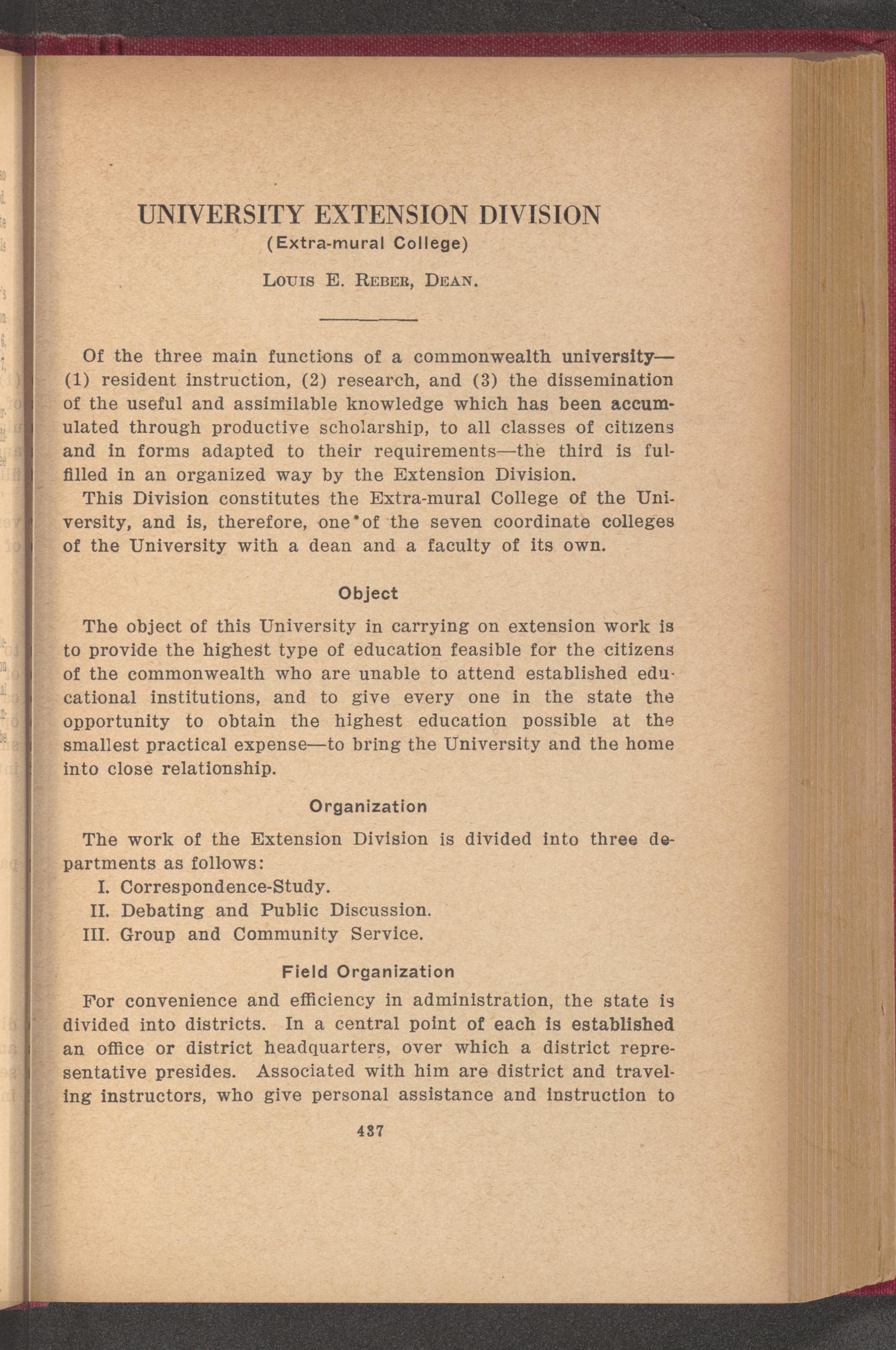 UNIVERSITY EXTENSION DIVISION
(Extra-mural College)

Louis E. Reber, Dean.

Of the three main functions of a commonwealth university—(1) resident instruction, (2) research, and (3) the dissemination of the useful and assimilable knowledge which has been accumulated through productive scholarship, to all classes of citizens and in forms adapted to their requirements—the third is fulfilled in an organized way by the Extension Division.

This Division constitutes the Extra-mural College of the University, and is, therefore, one of the seven coordinate colleges of the University with a dean and a faculty of its own.

Object

The object of this University in carrying on extension work is to provide the highest type of education feasible for the citizens of the commonwealth who are unable to attend established educational institutions, and to give every one in the state the opportunity to obtain the highest education possible at the smallest practical expense—to bring the University and the home into close relationship.

Organization

The work of the Extension Division is divided into three departments as follows:
I. Correspondence-Study.
II. Debating and Public Discussion.
III. Group and Community Service.

Field Organization

For convenience and efficiency in administration, the state is divided into districts. In a central point of each is established an office or district headquarters, over which a district representative presides. Associated with him are district and traveling instructors, who give personal assistance and instruction to

437